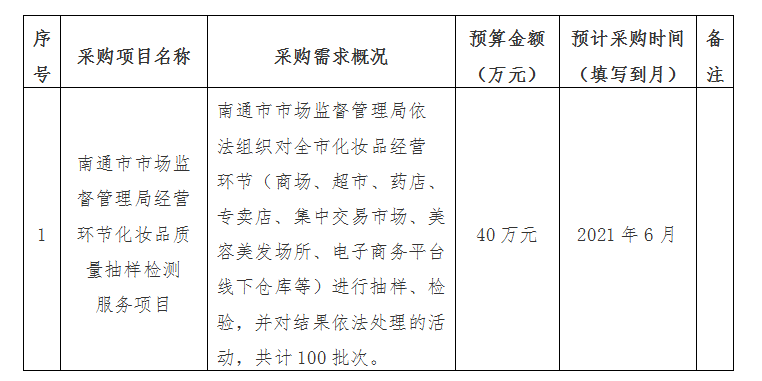 | 序号 | 采购项目名称 | 采购需求概况 | 预算金额（万元） | 预计采购时间（填写到月） | 备注 |
|---|---|---|---|---|---|
| 1 | 南通市市场监督管理局经营环节化妆品质量抽样检测服务项目 | 南通市市场监督管理局依法组织对全市化妆品经营环节（商场、超市、药店、专卖店、集中交易市场、美容美发场所、电子商务平台线下仓库等）进行抽样、检验，并对结果依法处理的活动，共计100批次。 | 40万元 | 2021年6月 | |